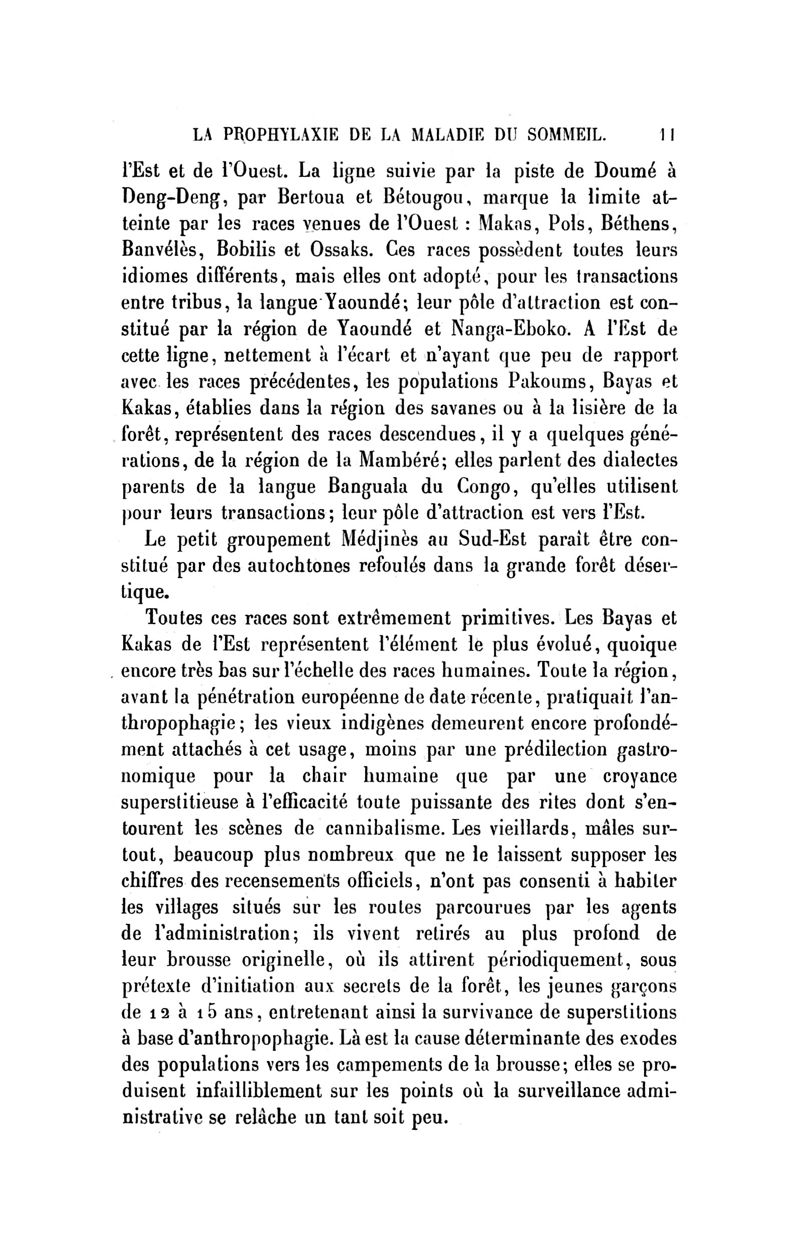 LA PROPHYLAXIE DE LA MALADIE DU SOMMEIL. 11

l'Est et de l'Ouest. La ligne suivie par la piste de Doumé à Deng-Deng, par Bertoua et Bétougou, marque la limite atteinte par les races venues de l'Ouest : Makas, Pols, Béthens, Banvélès, Bobilis et Ossaks. Ces races possèdent toutes leurs idiomes différents, mais elles ont adopté, pour les transactions entre tribus, la langue Yaoundé; leur pôle d'attraction est constitué par la région de Yaoundé et Nanga-Eboko. A l'Est de cette ligne, nettement à l'écart et n'ayant que peu de rapport avec les races précédentes, les populations Pakoums, Bayas et Kakas, établies dans la région des savanes ou à la lisière de la forêt, représentent des races descendues, il y a quelques générations, de la région de la Mambéré; elles parlent des dialectes parents de la langue Banguala du Congo, qu'elles utilisent pour leurs transactions; leur pôle d'attraction est vers l'Est.

Le petit groupement Médjinès au Sud-Est paraît être constitué par des autochtones refoulés dans la grande forêt désertique.

Toutes ces races sont extrêmement primitives. Les Bayas et Kakas de l'Est représentent l'élément le plus évolué, quoique encore très bas sur l'échelle des races humaines. Toute la région, avant la pénétration européenne de date récente, pratiquait l'anthropophagie; les vieux indigènes demeurent encore profondément attachés à cet usage, moins par une prédilection gastronomique pour la chair humaine que par une croyance superstitieuse à l'efficacité toute puissante des rites dont s'entourent les scènes de cannibalisme. Les vieillards, mâles surtout, beaucoup plus nombreux que ne le laissent supposer les chiffres des recensements officiels, n'ont pas consenti à habiter les villages situés sur les routes parcourues par les agents de l'administration; ils vivent retirés au plus profond de leur brousse originelle, où ils attirent périodiquement, sous prétexte d'initiation aux secrets de la forêt, les jeunes garçons de 12 à 15 ans, entretenant ainsi la survivance de superstitions à base d'anthropophagie. Là est la cause déterminante des exodes des populations vers les campements de la brousse; elles se produisent infailliblement sur les points où la surveillance administrative se relâche un tant soit peu.